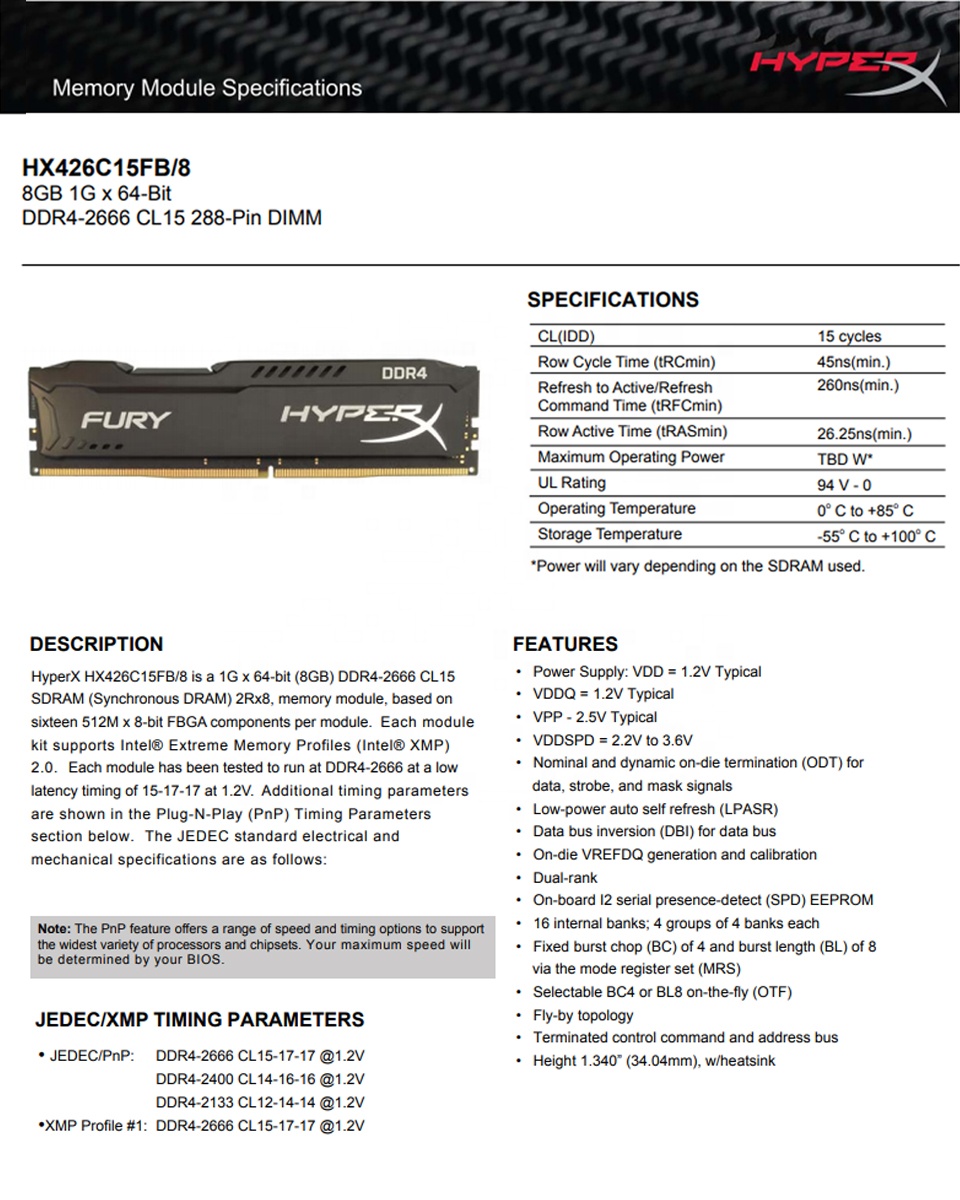 Memory Module Specifications

HYPERX

HX426C15FB/8
8GB 1G x 64-Bit
DDR4-2666 CL15 288-Pin DIMM

DDR4
FURY
HYPERX

SPECIFICATIONS

| CL(IDD) | 15 cycles |
|---|---|
| Row Cycle Time (tRCmin) | 45ns(min.) |
| Refresh to Active/Refresh Command Time (tRFCmin) | 260ns(min.) |
| Row Active Time (tRASmin) | 26.25ns(min.) |
| Maximum Operating Power | TBD W* |
| UL Rating | 94 V - 0 |
| Operating Temperature | 0° C to +85° C |
| Storage Temperature | -55° C to +100° C |

*Power will vary depending on the SDRAM used.

DESCRIPTION

HyperX HX426C15FB/8 is a 1G x 64-bit (8GB) DDR4-2666 CL15 SDRAM (Synchronous DRAM) 2Rx8, memory module, based on sixteen 512M x 8-bit FBGA components per module. Each module kit supports Intel® Extreme Memory Profiles (Intel® XMP) 2.0. Each module has been tested to run at DDR4-2666 at a low latency timing of 15-17-17 at 1.2V. Additional timing parameters are shown in the Plug-N-Play (PnP) Timing Parameters section below. The JEDEC standard electrical and mechanical specifications are as follows:

Note: The PnP feature offers a range of speed and timing options to support the widest variety of processors and chipsets. Your maximum speed will be determined by your BIOS.

JEDEC/XMP TIMING PARAMETERS

• JEDEC/PnP: DDR4-2666 CL15-17-17 @1.2V
DDR4-2400 CL14-16-16 @1.2V
DDR4-2133 CL12-14-14 @1.2V
•XMP Profile #1: DDR4-2666 CL15-17-17 @1.2V

FEATURES

• Power Supply: VDD = 1.2V Typical
• VDDQ = 1.2V Typical
• VPP - 2.5V Typical
• VDDSPD = 2.2V to 3.6V
• Nominal and dynamic on-die termination (ODT) for data, strobe, and mask signals
• Low-power auto self refresh (LPASR)
• Data bus inversion (DBI) for data bus
• On-die VREFDQ generation and calibration
• Dual-rank
• On-board I2 serial presence-detect (SPD) EEPROM
• 16 internal banks; 4 groups of 4 banks each
• Fixed burst chop (BC) of 4 and burst length (BL) of 8 via the mode register set (MRS)
• Selectable BC4 or BL8 on-the-fly (OTF)
• Fly-by topology
• Terminated control command and address bus
• Height 1.340" (34.04mm), w/heatsink